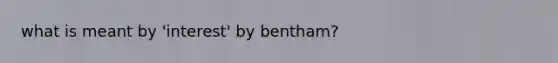 what is meant by 'interest' by bentham?